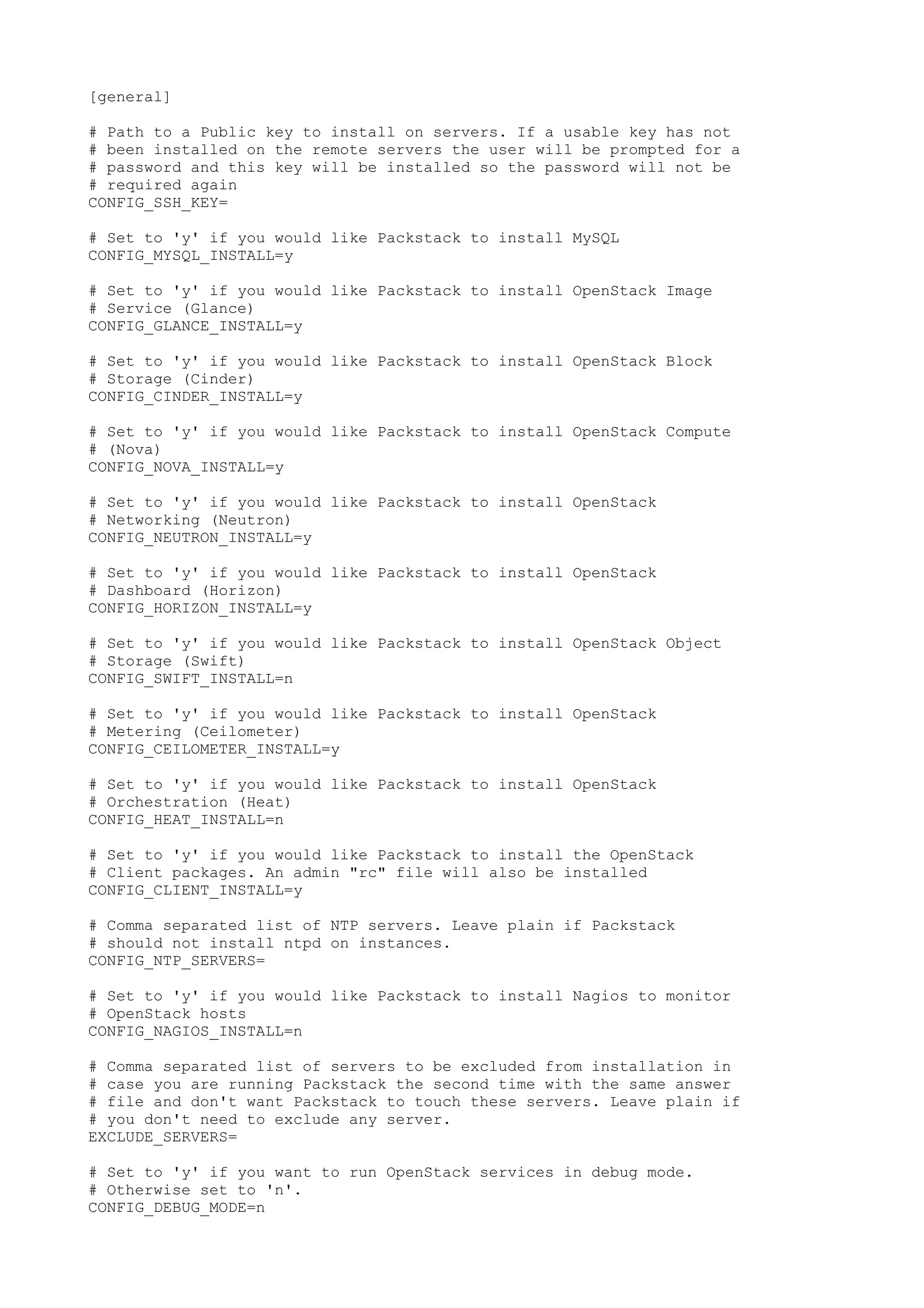 [general]

# Path to a Public key to install on servers. If a usable key has not
# been installed on the remote servers the user will be prompted for a
# password and this key will be installed so the password will not be
# required again
CONFIG_SSH_KEY=

# Set to 'y' if you would like Packstack to install MySQL
CONFIG_MYSQL_INSTALL=y

# Set to 'y' if you would like Packstack to install OpenStack Image
# Service (Glance)
CONFIG_GLANCE_INSTALL=y

# Set to 'y' if you would like Packstack to install OpenStack Block
# Storage (Cinder)
CONFIG_CINDER_INSTALL=y

# Set to 'y' if you would like Packstack to install OpenStack Compute
# (Nova)
CONFIG_NOVA_INSTALL=y

# Set to 'y' if you would like Packstack to install OpenStack
# Networking (Neutron)
CONFIG_NEUTRON_INSTALL=y

# Set to 'y' if you would like Packstack to install OpenStack
# Dashboard (Horizon)
CONFIG_HORIZON_INSTALL=y

# Set to 'y' if you would like Packstack to install OpenStack Object
# Storage (Swift)
CONFIG_SWIFT_INSTALL=n

# Set to 'y' if you would like Packstack to install OpenStack
# Metering (Ceilometer)
CONFIG_CEILOMETER_INSTALL=y

# Set to 'y' if you would like Packstack to install OpenStack
# Orchestration (Heat)
CONFIG_HEAT_INSTALL=n

# Set to 'y' if you would like Packstack to install the OpenStack
# Client packages. An admin "rc" file will also be installed
CONFIG_CLIENT_INSTALL=y

# Comma separated list of NTP servers. Leave plain if Packstack
# should not install ntpd on instances.
CONFIG_NTP_SERVERS=

# Set to 'y' if you would like Packstack to install Nagios to monitor
# OpenStack hosts
CONFIG_NAGIOS_INSTALL=n

# Comma separated list of servers to be excluded from installation in
# case you are running Packstack the second time with the same answer
# file and don't want Packstack to touch these servers. Leave plain if
# you don't need to exclude any server.
EXCLUDE_SERVERS=

# Set to 'y' if you want to run OpenStack services in debug mode.
# Otherwise set to 'n'.
CONFIG_DEBUG_MODE=n